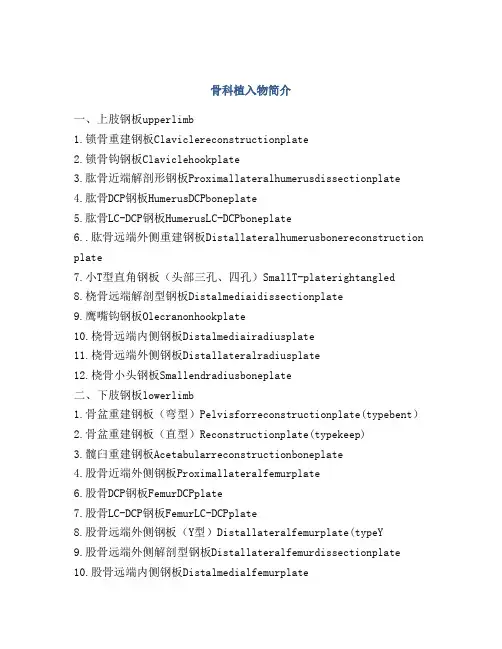 骨科植入物简介

一、上肢钢板upperlimb

1.锁骨重建钢板Claviclereconstructionplate

2.锁骨钩钢板Claviclehookplate

3.肱骨近端解剖形钢板Proximallateralhumerusdissectionplate

4.肱骨DCP钢板HumerusDCPboneplate

5.肱骨LC-DCP钢板HumerusLC-DCPboneplate

6..肱骨远端外侧重建钢板Distallateralhumerusbonereconstruction plate

7.小T型直角钢板（头部三孔、四孔）SmallT-platerightangled

8.桡骨远端解剖型钢板Distalmediaidissectionplate

9.鹰嘴钩钢板Olecranonhookplate

10.桡骨远端内侧钢板Distalmediairadiusplate

11.桡骨远端外侧钢板Distallateralradiusplate

12.桡骨小头钢板Smallendradiusboneplate

二、下肢钢板lowerlimb

1.骨盆重建钢板（弯型）Pelvisforreconstructionplate(typebent)

2.骨盆重建钢板（直型）Reconstructionplate(typekeep)

3.髋臼重建钢板Acetabularreconstructionboneplate

4.股骨近端外侧钢板Proximallateralfemurplate

6.股骨DCP钢板FemurDCPplate

7.股骨LC-DCP钢板FemurLC-DCPplate

8.股骨远端外侧钢板（Y型）Distallateralfemurplate(typeY

9.股骨远端外侧解剖型钢板Distallateralfemurdissectionplate

10.股骨远端内侧钢板Distalmedialfemurplate